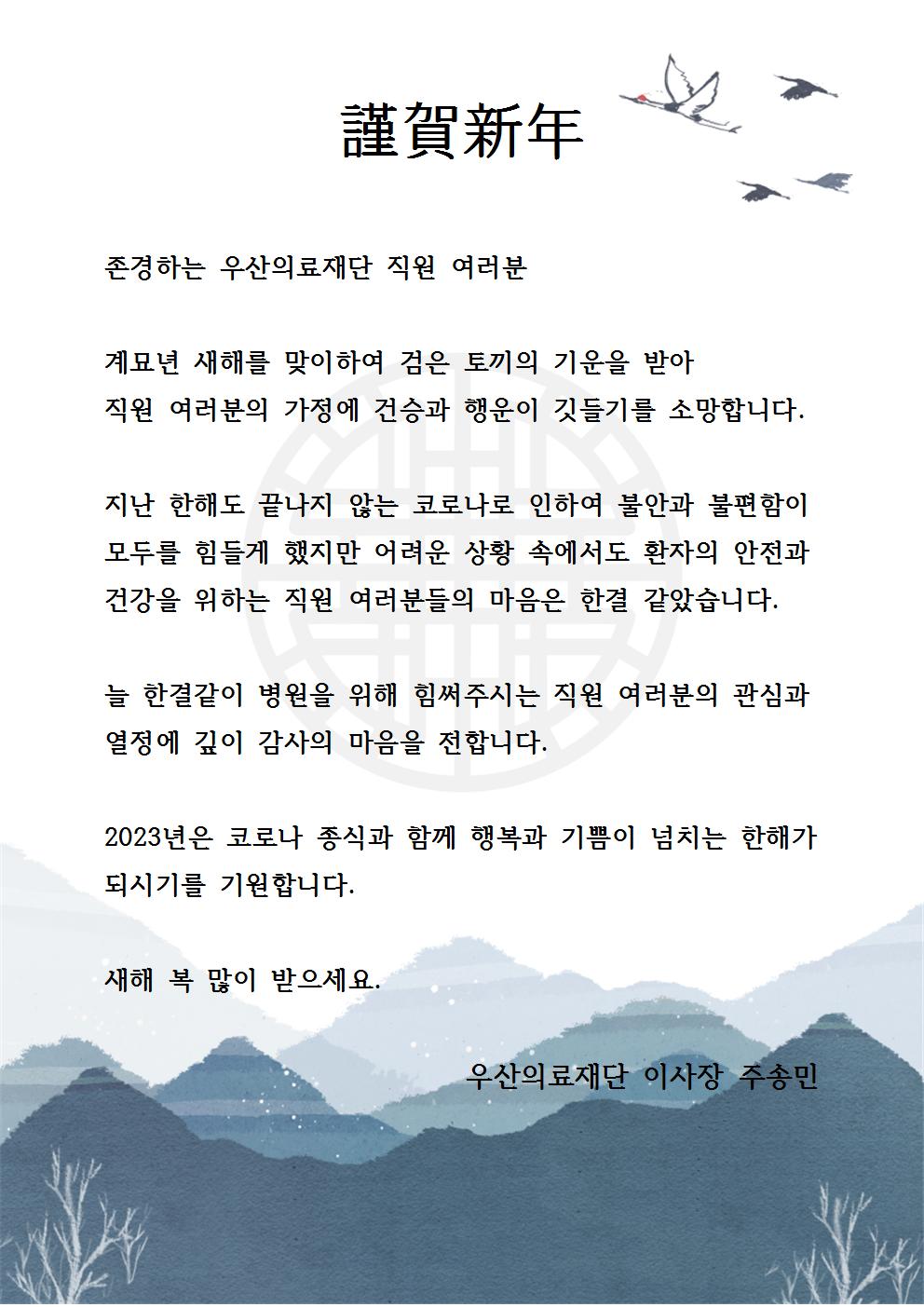 謹賀新年

존경하는 우산의료재단 직원 여러분

계묘년 새해를 맞이하여 검은 토끼의 기운을 받아 직원 여러분의 가정에 건승과 행운이 깃들기를 소망합니다.

지난 한해도 끝나지 않는 코로나로 인하여 불안과 불편함이 모두를 힘들게 했지만 어려운 상황 속에서도 환자의 안전과 건강을 위하는 직원 여러분들의 마음은 한결 같았습니다.

늘 한결같이 병원을 위해 힘써주시는 직원 여러분의 관심과 열정에 깊이 감사의 마음을 전합니다.

2023년은 코로나 종식과 함께 행복과 기쁨이 넘치는 한해가 되시기를 기원합니다.

새해 복 많이 받으세요.

우산의료재단 이사장 주송민